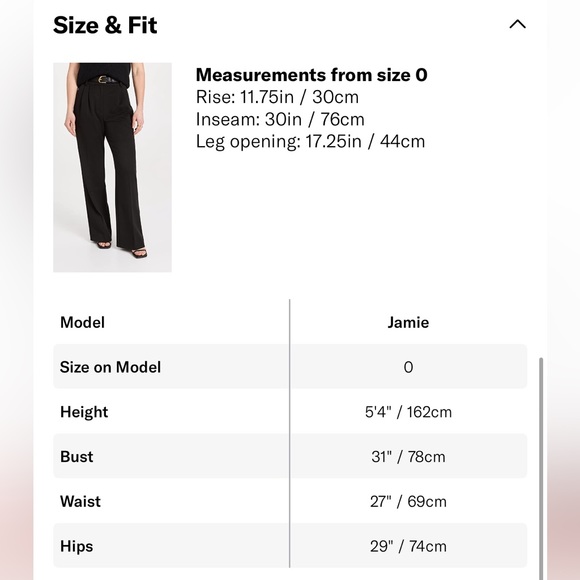 Size & Fit

Measurements from size 0
Rise: 11.75in / 30cm
Inseam: 30in / 76cm
Leg opening: 17.25in / 44cm

| Model | Jamie |
|---|---|
| Size on Model | 0 |
| Height | 5'4" / 162cm |
| Bust | 31" / 78cm |
| Waist | 27" / 69cm |
| Hips | 29" / 74cm |